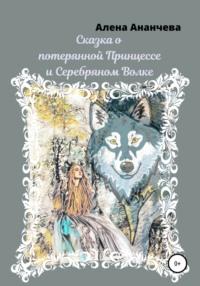 Алена Ананчева

Сказка о потерянной Принцессе и Серебряном Волке

0+